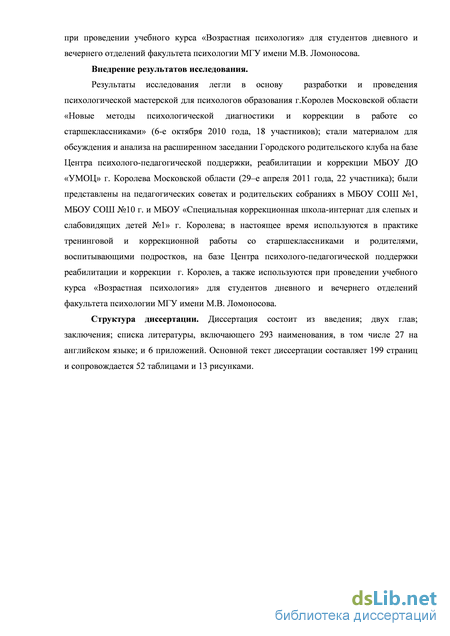 при проведении учебного курса «Возрастная психология» для студентов дневного и вечернего отделений факультета психологии МГУ имени М.В. Ломоносова.

Внедрение результатов исследования.

Результаты исследования легли в основу разработки и проведения психологической мастерской для психологов образования г.Королев Московской области «Новые методы психологической диагностики и коррекции в работе со старшеклассниками» (6-е октября 2010 года, 18 участников); стали материалом для обсуждения и анализа на расширенном заседании Городского родительского клуба на базе Центра психолого-педагогической поддержки, реабилитации и коррекции МБОУ ДО «УМОЦ» г. Королева Московской области (29–е апреля 2011 года, 22 участника); были представлены на педагогических советах и родительских собраниях в МБОУ СОШ №1, МБОУ СОШ №10 г. и МБОУ «Специальная коррекционная школа-интернат для слепых и слабовидящих детей №1» г. Королева; в настоящее время используются в практике тренинговой и коррекционной работы со старшеклассниками и родителями, воспитывающими подростков, на базе Центра психолого-педагогической поддержки реабилитации и коррекции г. Королев, а также используются при проведении учебного курса «Возрастная психология» для студентов дневного и вечернего отделений факультета психологии МГУ имени М.В. Ломоносова.

Структура диссертации. Диссертация состоит из введения; двух глав; заключения; списка литературы, включающего 293 наименования, в том числе 27 на английском языке; и 6 приложений. Основной текст диссертации составляет 199 страниц и сопровождается 52 таблицами и 13 рисунками.

dsLib.net
библиотека диссертаций